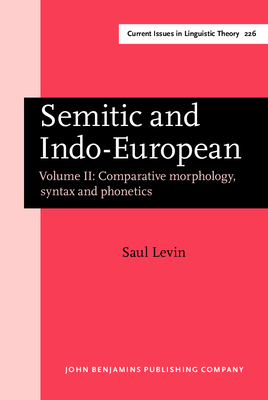 Current Issues in Linguistic Theory 226

Semitic and Indo-European

Volume II: Comparative morphology, syntax and phonetics

Saul Levin

JOHN BENJAMINS PUBLISHING COMPANY